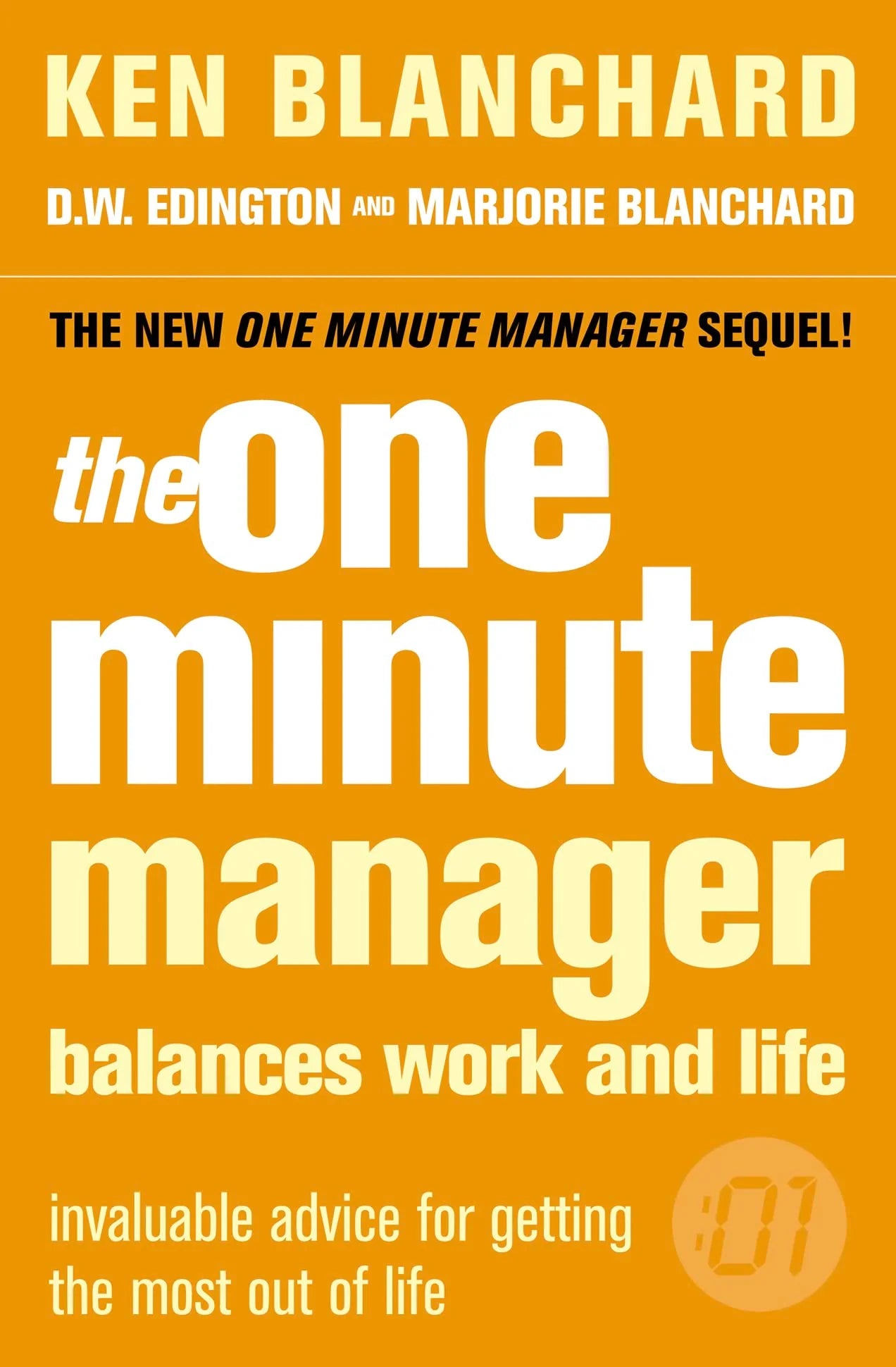 KEN BLANCHARD

D.W. EDINGTON AND MARJORIE BLANCHARD

THE NEW ONE MINUTE MANAGER SEQUEL!

the one minute manager balances work and life

invaluable advice for getting the most out of life

:01